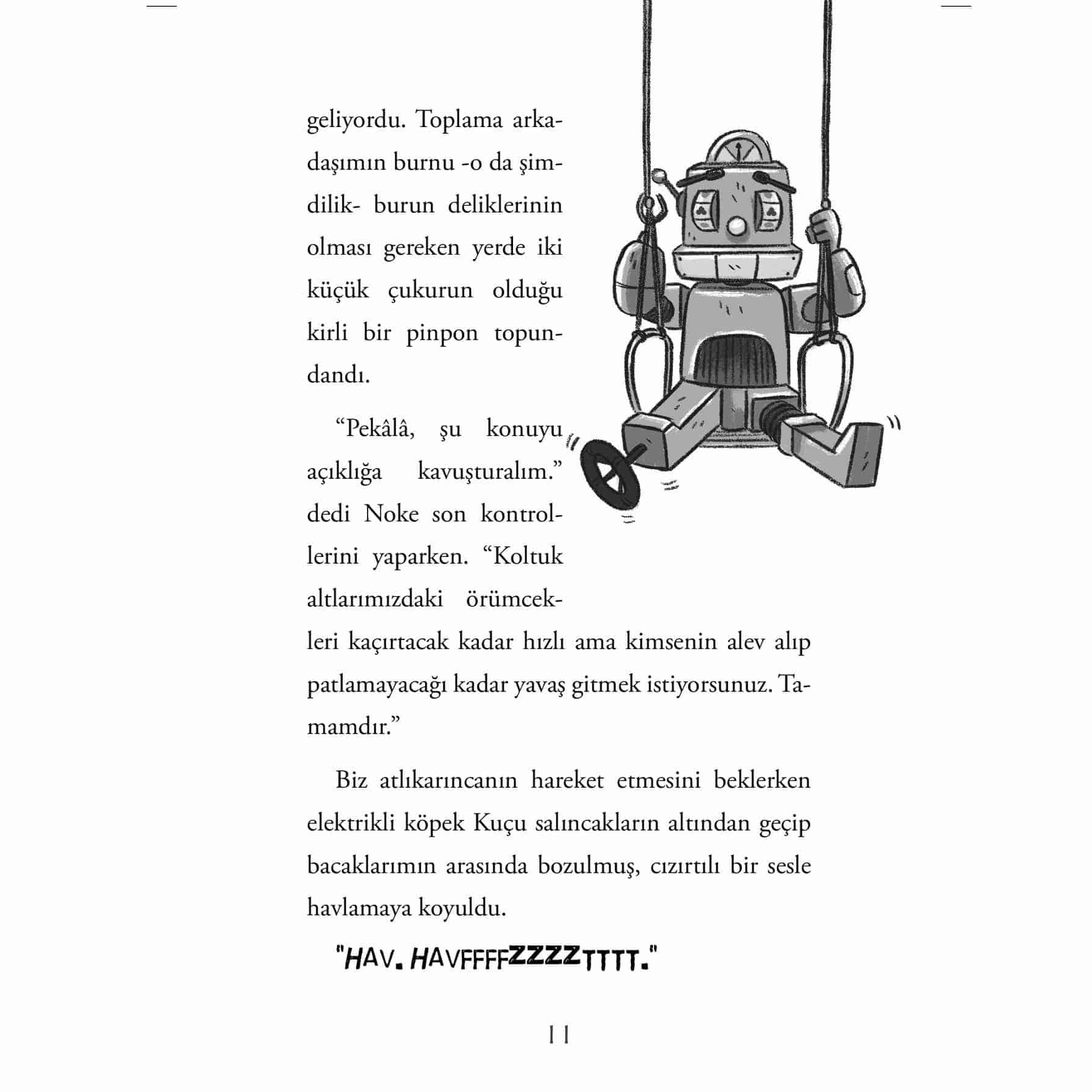 geliyordu. Toplama arkadaşımın burnu -o da şimdilik- burun deliklerinin olması gereken yerde iki küçük çukurun olduğu kirli bir pinpon topundandı.

“Pekâlâ, şu konuyu açıklığa kavuşturalım.” dedi Noke son kontrollerini yaparken. “Koltuk altlarımızdaki örümcekleri kaçırtacak kadar hızlı ama kimsenin alev alıp patlamayacağı kadar yavaş gitmek istiyorsunuz. Tamamdır.”

Biz atlıkarıncanın hareket etmesini beklerken elektrikli köpek Kuçu salıncakların altından geçip bacaklarımın arasında bozulmuş, cızırtılı bir sesle havlamaya koyuldu.

"HAV. HAVFFFFZZZZTTTT."

11